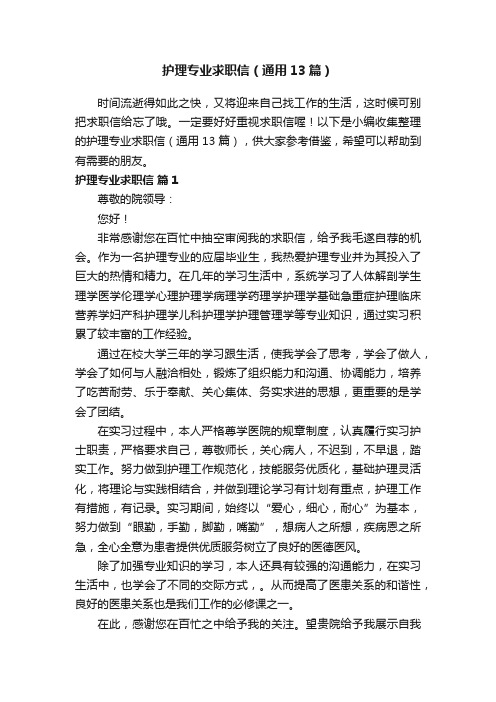 护理专业求职信（通用13篇）

时间流逝得如此之快，又将迎来自己找工作的生活，这时候可别把求职信给忘了哦。一定要好好重视求职信喔！以下是小编收集整理的护理专业求职信（通用13篇），供大家参考借鉴，希望可以帮助到有需要的朋友。

护理专业求职信 篇1

尊敬的院领导：

您好！

非常感谢您在百忙中抽空审阅我的求职信，给予我毛遂自荐的机会。作为一名护理专业的应届毕业生，我热爱护理专业并为其投入了巨大的热情和精力。在几年的学习生活中，系统学习了人体解剖学生理学医学伦理学心理护理学病理学药理学护理学基础急重症护理临床营养学妇产科护理学儿科护理学护理管理学等专业知识，通过实习积累了较丰富的工作经验。

通过在校大学三年的学习跟生活，使我学会了思考，学会了做人，学会了如何与人融洽相处，锻炼了组织能力和沟通、协调能力，培养了吃苦耐劳、乐于奉献、关心集体、务实求进的思想，更重要的是学会了团结。

在实习过程中，本人严格尊学医院的规章制度，认真履行实习护士职责，严格要求自己，尊敬师长，关心病人，不迟到，不早退，踏实工作。努力做到护理工作规范化，技能服务优质化，基础护理灵活化，将理论与实践相结合，并做到理论学习有计划有重点，护理工作有措施，有记录。实习期间，始终以“爱心，细心，耐心”为基本，努力做到“眼勤，手勤，脚勤，嘴勤”，想病人之所想，疾病恩之所急，全心全意为患者提供优质服务树立了良好的医德医风。

除了加强专业知识的学习，本人还具有较强的沟通能力，在实习生活中，也学会了不同的交际方式，。从而提高了医患关系的和谐性，良好的医患关系也是我们工作的必修课之一。

在此，感谢您在百忙之中给予我的关注。望贵院给予我展示自我